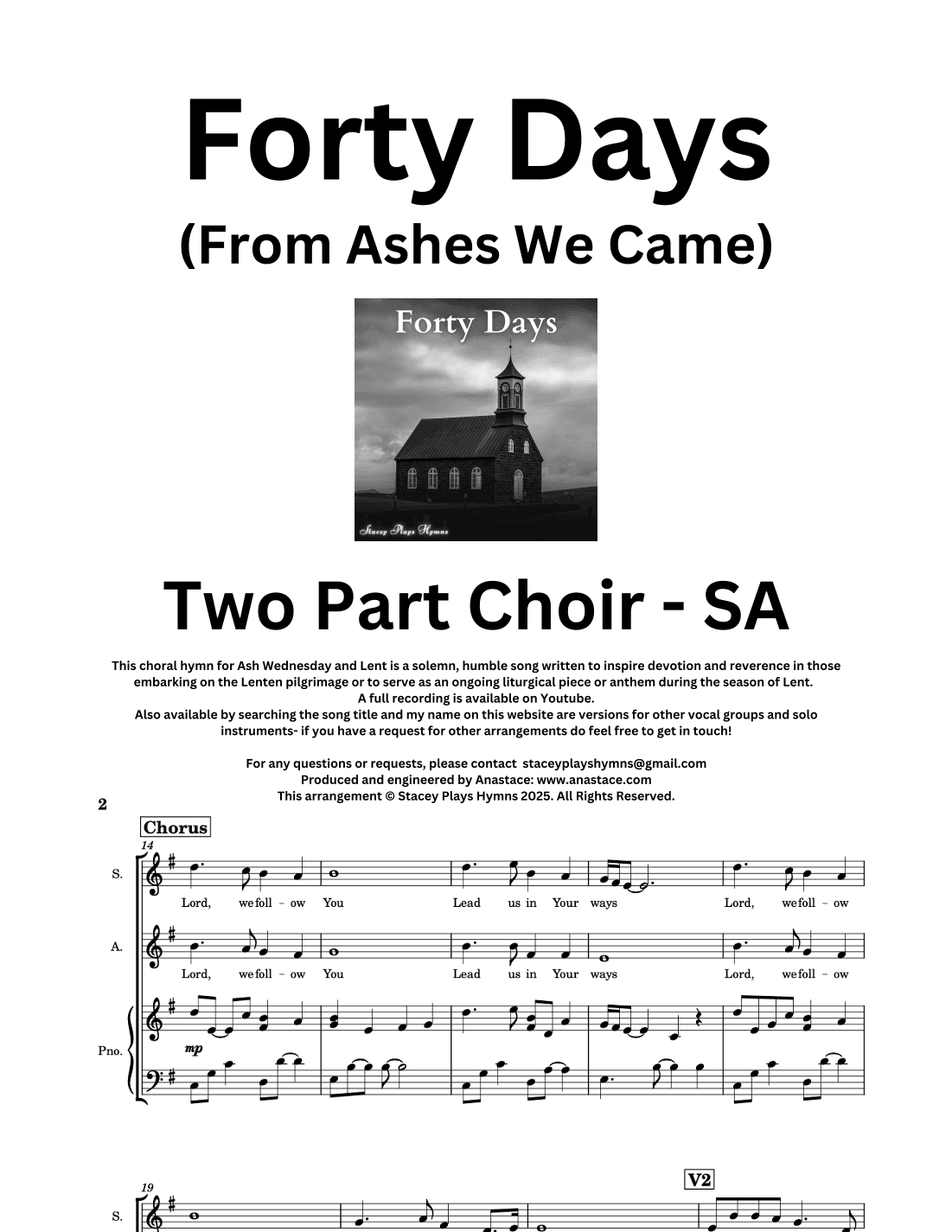 Forty Days
(From Ashes We Came)

Forty Days

Stacey Plays Hymns

Two Part Choir - SA

This choral hymn for Ash Wednesday and Lent is a solemn, humble song written to inspire devotion and reverence in those embarking on the Lenten pilgrimage or to serve as an ongoing liturgical piece or anthem during the season of Lent.
A full recording is available on Youtube.
Also available by searching the song title and my name on this website are versions for other vocal groups and solo instruments- if you have a request for other arrangements do feel free to get in touch!

For any questions or requests, please contact staceyplayshymns@gmail.com
Produced and engineered by Anastace: www.anastace.com
This arrangement © Stacey Plays Hymns 2025. All Rights Reserved.

2

Chorus

14

S.
Lord, we foll - ow You Lead us in Your ways Lord, we foll - ow

A.
Lord, we foll - ow You Lead us in Your ways Lord, we foll - ow

Pno.
mp

19

V2

S.